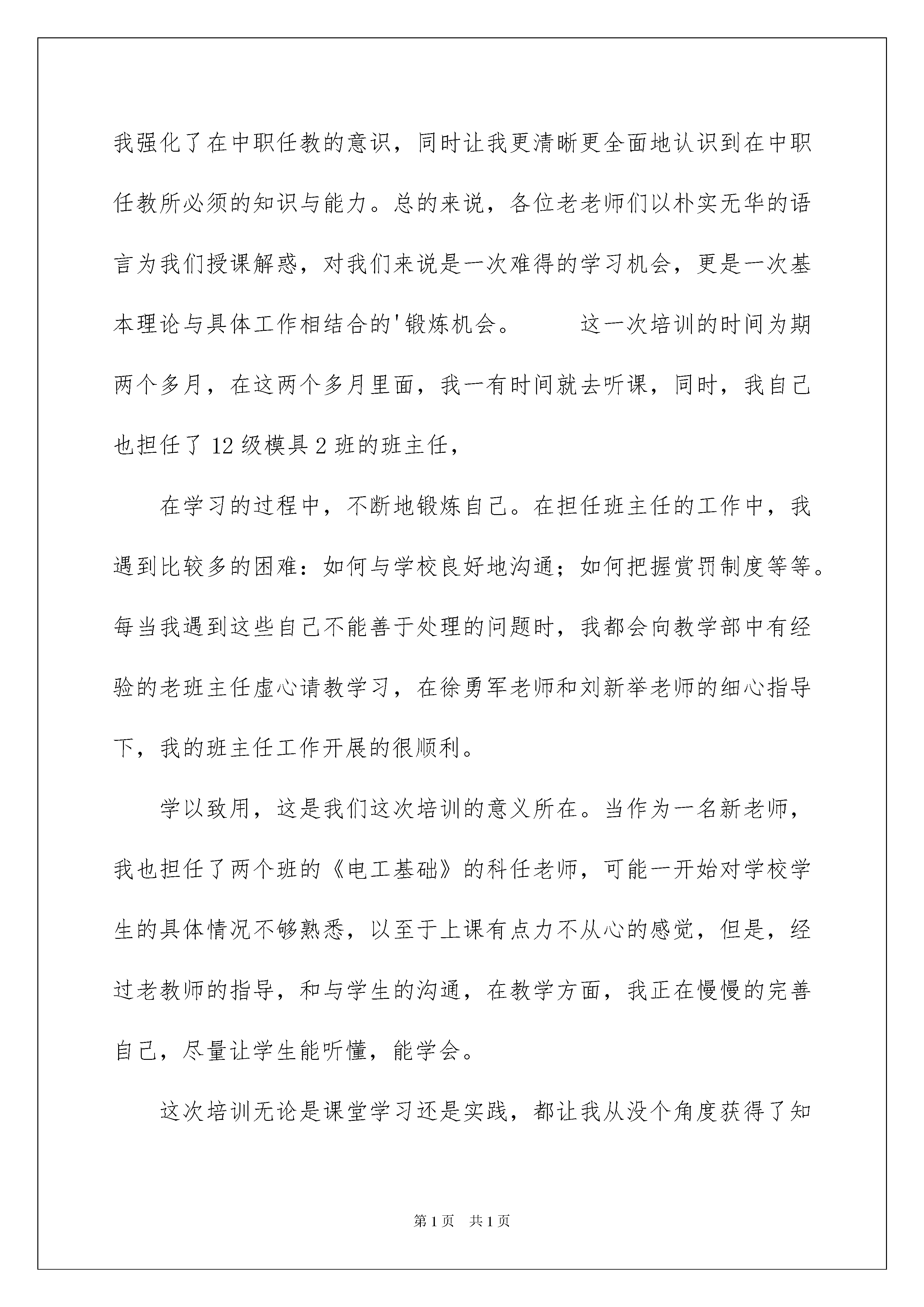 我强化了在中职任教的意识，同时让我更清晰更全面地认识到在中职任教所必须的知识与能力。总的来说，各位老老师们以朴实无华的语言为我们授课解惑，对我们来说是一次难得的学习机会，更是一次基本理论与具体工作相结合的'锻炼机会。　　这一次培训的时间为期两个多月，在这两个多月里面，我一有时间就去听课，同时，我自己也担任了12级模具2班的班主任，

在学习的过程中，不断地锻炼自己。在担任班主任的工作中，我遇到比较多的困难：如何与学校良好地沟通；如何把握赏罚制度等等。每当我遇到这些自己不能善于处理的问题时，我都会向教学部中有经验的老班主任虚心请教学习，在徐勇军老师和刘新举老师的细心指导下，我的班主任工作开展的很顺利。

学以致用，这是我们这次培训的意义所在。当作为一名新老师，我也担任了两个班的《电工基础》的科任老师，可能一开始对学校学生的具体情况不够熟悉，以至于上课有点力不从心的感觉，但是，经过老教师的指导，和与学生的沟通，在教学方面，我正在慢慢的完善自己，尽量让学生能听懂，能学会。

这次培训无论是课堂学习还是实践，都让我从没个角度获得了知

第1页　共1页